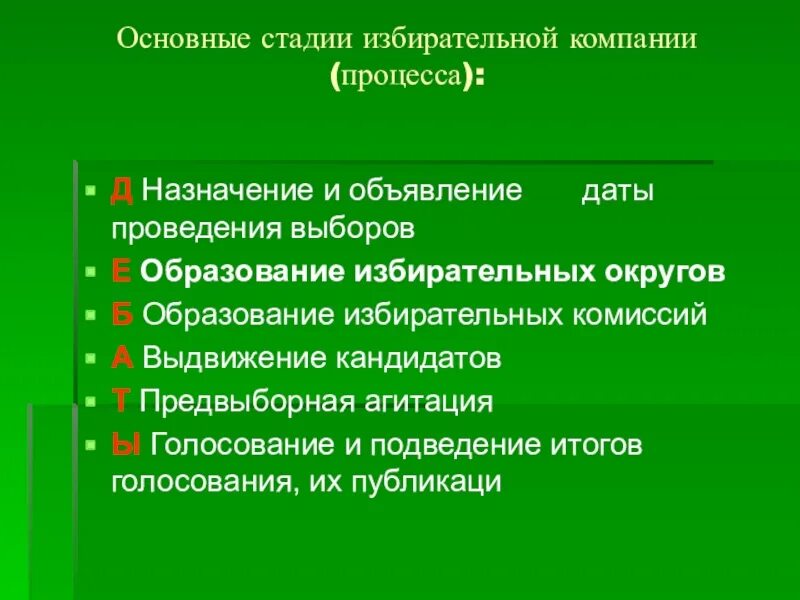 Основные стадии избирательной компании (процесса):

Д Назначение и объявление даты проведения выборов
Е Образование избирательных округов
Б Образование избирательных комиссий
А Выдвижение кандидатов
Т Предвыборная агитация
Ы Голосование и подведение итогов голосования, их публикаци